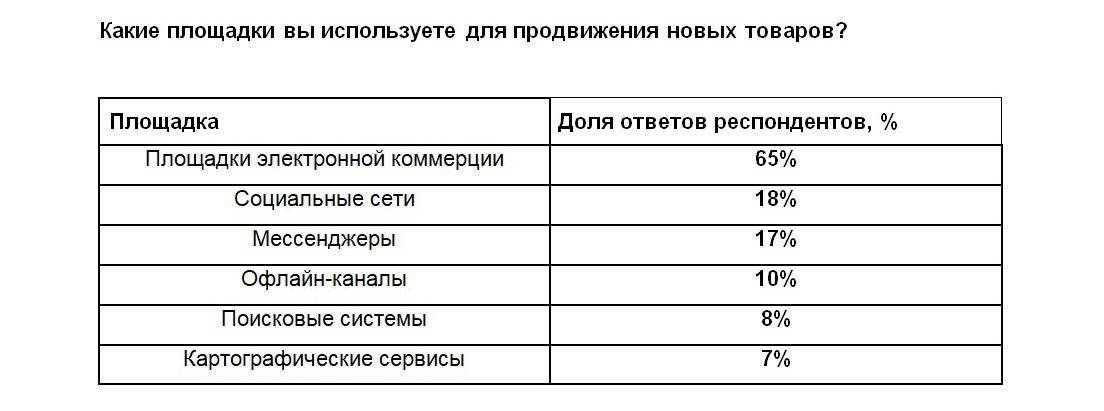 Какие площадки вы используете для продвижения новых товаров?

| Площадка | Доля ответов респондентов, % |
|---|---|
| Площадки электронной коммерции | 65% |
| Социальные сети | 18% |
| Мессенджеры | 17% |
| Офлайн-каналы | 10% |
| Поисковые системы | 8% |
| Картографические сервисы | 7% |